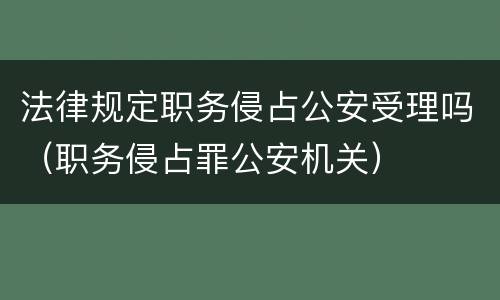 法律规定职务侵占公安受理吗（职务侵占罪公安机关）